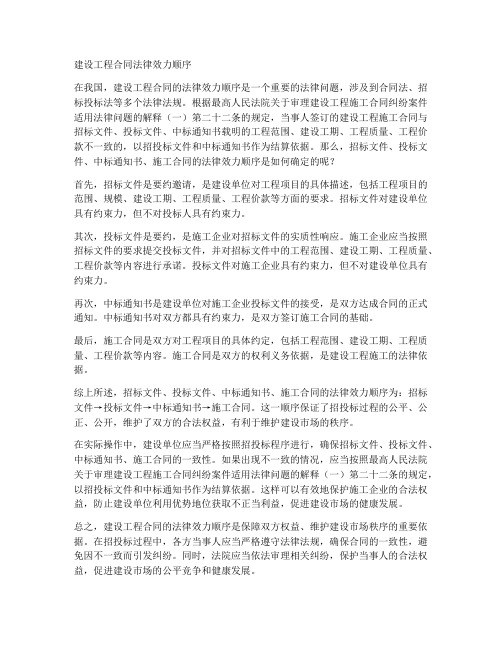 建设工程合同法律效力顺序

在我国，建设工程合同的法律效力顺序是一个重要的法律问题，涉及到合同法、招标投标法等多个法律法规。根据最高人民法院关于审理建设工程施工合同纠纷案件适用法律问题的解释（一）第二十二条的规定，当事人签订的建设工程施工合同与招标文件、投标文件、中标通知书载明的工程范围、建设工期、工程质量、工程价款不一致的，以招投标文件和中标通知书作为结算依据。那么，招标文件、投标文件、中标通知书、施工合同的法律效力顺序是如何确定的呢？

首先，招标文件是要约邀请，是建设单位对工程项目的具体描述，包括工程项目的范围、规模、建设工期、工程质量、工程价款等方面的要求。招标文件对建设单位具有约束力，但不对投标人具有约束力。

其次，投标文件是要约，是施工企业对招标文件的实质性响应。施工企业应当按照招标文件的要求提交投标文件，并对招标文件中的工程范围、建设工期、工程质量、工程价款等内容进行承诺。投标文件对施工企业具有约束力，但不对建设单位具有约束力。

再次，中标通知书是建设单位对施工企业投标文件的接受，是双方达成合同的正式通知。中标通知书对双方都具有约束力，是双方签订施工合同的基础。

最后，施工合同是双方对工程项目的具体约定，包括工程范围、建设工期、工程质量、工程价款等内容。施工合同是双方的权利义务依据，是建设工程施工的法律依据。

综上所述，招标文件、投标文件、中标通知书、施工合同的法律效力顺序为：招标文件→投标文件→中标通知书→施工合同。这一顺序保证了招投标过程的公平、公正、公开，维护了双方的合法权益，有利于维护建设市场的秩序。

在实际操作中，建设单位应当严格按照招投标程序进行，确保招标文件、投标文件、中标通知书、施工合同的一致性。如果出现不一致的情况，应当按照最高人民法院关于审理建设工程施工合同纠纷案件适用法律问题的解释（一）第二十二条的规定，以招投标文件和中标通知书作为结算依据。这样可以有效地保护施工企业的合法权益，防止建设单位利用优势地位获取不正当利益，促进建设市场的健康发展。

总之，建设工程合同的法律效力顺序是保障双方权益、维护建设市场秩序的重要依据。在招投标过程中，各方当事人应当严格遵守法律法规，确保合同的一致性，避免因不一致而引发纠纷。同时，法院应当依法审理相关纠纷，保护当事人的合法权益，促进建设市场的公平竞争和健康发展。